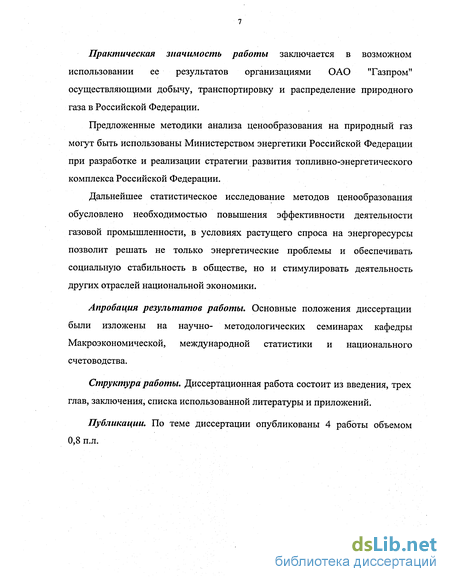 7

Практическая значимость работы заключается в возможном использовании ее результатов организациями ОАО "Газпром" осуществляющими добычу, транспортировку и распределение природного газа в Российской Федерации.

Предложенные методики анализа ценообразования на природный газ могут быть использованы Министерством энергетики Российской Федерации при разработке и реализации стратегии развития топливно-энергетического комплекса Российской Федерации.

Дальнейшее статистическое исследование методов ценообразования обусловлено необходимостью повышения эффективности деятельности газовой промышленности, в условиях растущего спроса на энергоресурсы позволит решать не только энергетические проблемы и обеспечивать социальную стабильность в обществе, но и стимулировать деятельность других отраслей национальной экономики.

Апробация результатов работы. Основные положения диссертации были изложены на научно- методологических семинарах кафедры Макроэкономической, международной статистики и национального счетоводства.

Структура работы. Диссертационная работа состоит из введения, трех глав, заключения, списка использованной литературы и приложений.

Публикации. По теме диссертации опубликованы 4 работы объемом 0,8 п.л.

dsLib.net
библиотека диссертаций